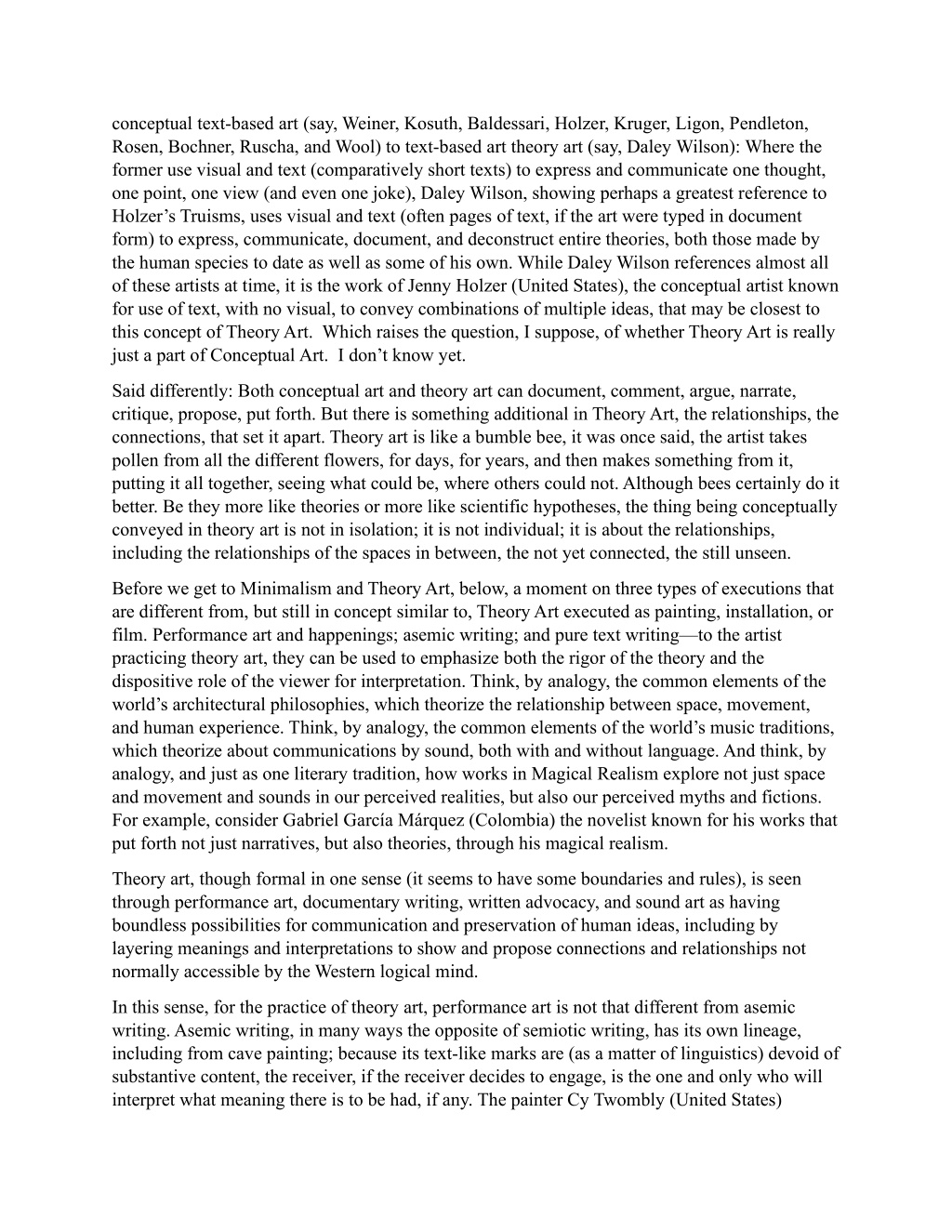 conceptual text-based art (say, Weiner, Kosuth, Baldessari, Holzer, Kruger, Ligon, Pendleton, Rosen, Bochner, Ruscha, and Wool) to text-based art theory art (say, Daley Wilson): Where the former use visual and text (comparatively short texts) to express and communicate one thought, one point, one view (and even one joke), Daley Wilson, showing perhaps a greatest reference to Holzer's Truisms, uses visual and text (often pages of text, if the art were typed in document form) to express, communicate, document, and deconstruct entire theories, both those made by the human species to date as well as some of his own. While Daley Wilson references almost all of these artists at time, it is the work of Jenny Holzer (United States), the conceptual artist known for use of text, with no visual, to convey combinations of multiple ideas, that may be closest to this concept of Theory Art. Which raises the question, I suppose, of whether Theory Art is really just a part of Conceptual Art. I don't know yet.

Said differently: Both conceptual art and theory art can document, comment, argue, narrate, critique, propose, put forth. But there is something additional in Theory Art, the relationships, the connections, that set it apart. Theory art is like a bumble bee, it was once said, the artist takes pollen from all the different flowers, for days, for years, and then makes something from it, putting it all together, seeing what could be, where others could not. Although bees certainly do it better. Be they more like theories or more like scientific hypotheses, the thing being conceptually conveyed in theory art is not in isolation; it is not individual; it is about the relationships, including the relationships of the spaces in between, the not yet connected, the still unseen.

Before we get to Minimalism and Theory Art, below, a moment on three types of executions that are different from, but still in concept similar to, Theory Art executed as painting, installation, or film. Performance art and happenings; asemic writing; and pure text writing—to the artist practicing theory art, they can be used to emphasize both the rigor of the theory and the dispositive role of the viewer for interpretation. Think, by analogy, the common elements of the world's architectural philosophies, which theorize the relationship between space, movement, and human experience. Think, by analogy, the common elements of the world's music traditions, which theorize about communications by sound, both with and without language. And think, by analogy, and just as one literary tradition, how works in Magical Realism explore not just space and movement and sounds in our perceived realities, but also our perceived myths and fictions. For example, consider Gabriel García Márquez (Colombia) the novelist known for his works that put forth not just narratives, but also theories, through his magical realism.

Theory art, though formal in one sense (it seems to have some boundaries and rules), is seen through performance art, documentary writing, written advocacy, and sound art as having boundless possibilities for communication and preservation of human ideas, including by layering meanings and interpretations to show and propose connections and relationships not normally accessible by the Western logical mind.

In this sense, for the practice of theory art, performance art is not that different from asemic writing. Asemic writing, in many ways the opposite of semiotic writing, has its own lineage, including from cave painting; because its text-like marks are (as a matter of linguistics) devoid of substantive content, the receiver, if the receiver decides to engage, is the one and only who will interpret what meaning there is to be had, if any. The painter Cy Twombly (United States)